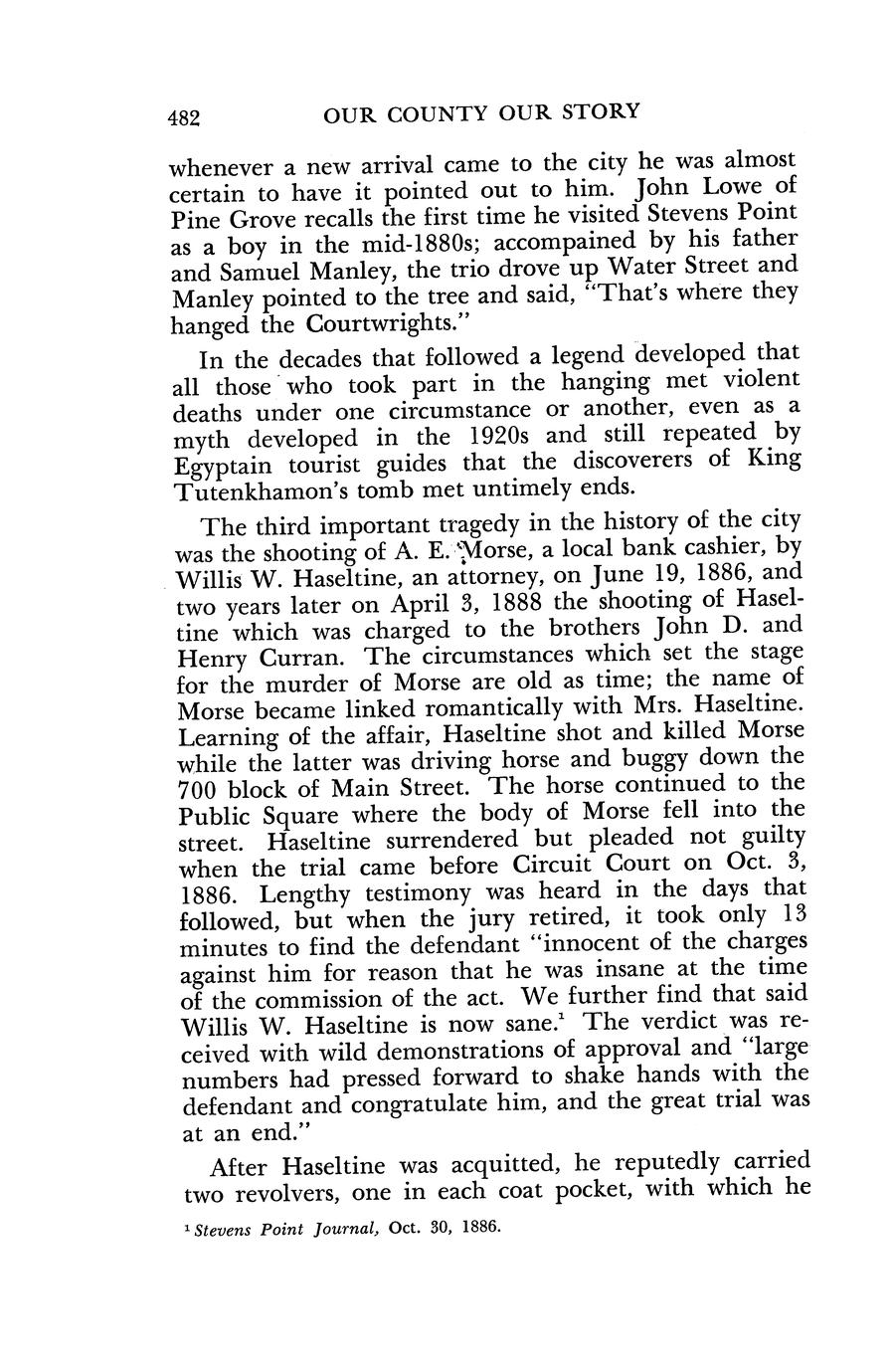 482 OUR COUNTY OUR STORY

whenever a new arrival came to the city he was almost certain to have it pointed out to him. John Lowe of Pine Grove recalls the first time he visited Stevens Point as a boy in the mid-1880s; accompained by his father and Samuel Manley, the trio drove up Water Street and Manley pointed to the tree and said, "That's where they hanged the Courtwrights."

In the decades that followed a legend developed that all those who took part in the hanging met violent deaths under one circumstance or another, even as a myth developed in the 1920s and still repeated by Egyptain tourist guides that the discoverers of King Tutenkhamon's tomb met untimely ends.

The third important tragedy in the history of the city was the shooting of A. E. Morse, a local bank cashier, by Willis W. Haseltine, an attorney, on June 19, 1886, and two years later on April 3, 1888 the shooting of Haseltine which was charged to the brothers John D. and Henry Curran. The circumstances which set the stage for the murder of Morse are old as time; the name of Morse became linked romantically with Mrs. Haseltine. Learning of the affair, Haseltine shot and killed Morse while the latter was driving horse and buggy down the 700 block of Main Street. The horse continued to the Public Square where the body of Morse fell into the street. Haseltine surrendered but pleaded not guilty when the trial came before Circuit Court on Oct. 3, 1886. Lengthy testimony was heard in the days that followed, but when the jury retired, it took only 13 minutes to find the defendant "innocent of the charges against him for reason that he was insane at the time of the commission of the act. We further find that said Willis W. Haseltine is now sane.$^1$ The verdict was received with wild demonstrations of approval and "large numbers had pressed forward to shake hands with the defendant and congratulate him, and the great trial was at an end."

After Haseltine was acquitted, he reputedly carried two revolvers, one in each coat pocket, with which he

$^1$ Stevens Point Journal, Oct. 30, 1886.